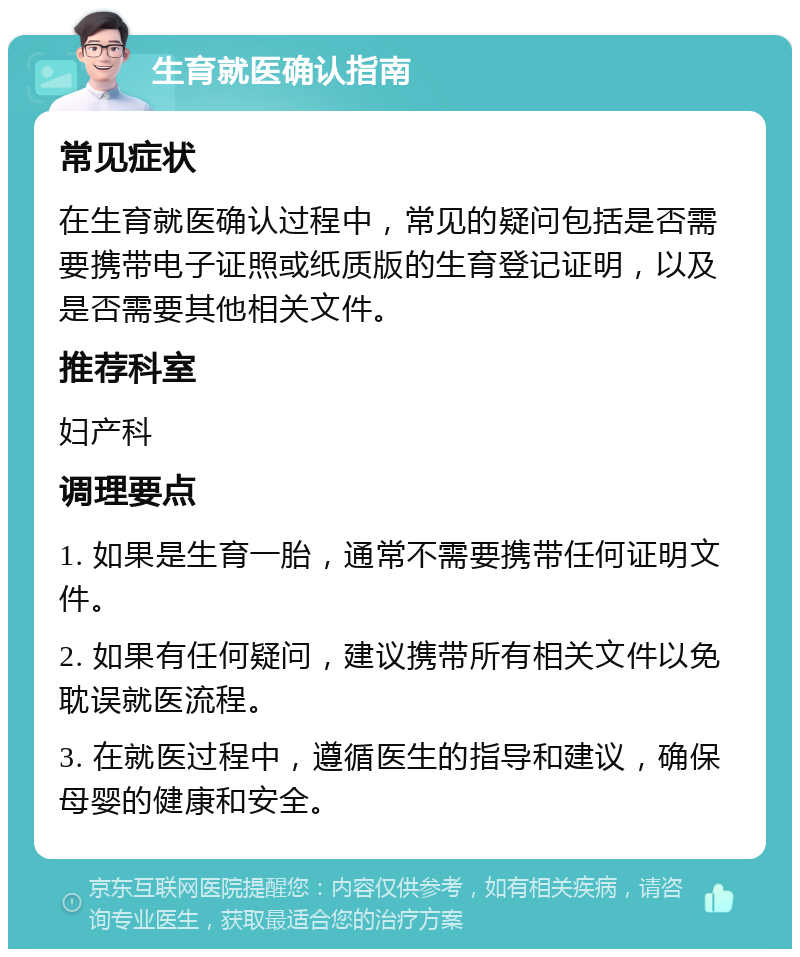 生育就医确认指南

常见症状

在生育就医确认过程中，常见的疑问包括是否需要携带电子证照或纸质版的生育登记证明，以及是否需要其他相关文件。

推荐科室

妇产科

调理要点

1. 如果是生育一胎，通常不需要携带任何证明文件。

2. 如果有任何疑问，建议携带所有相关文件以免耽误就医流程。

3. 在就医过程中，遵循医生的指导和建议，确保母婴的健康和安全。

京东互联网医院提醒您：内容仅供参考，如有相关疾病，请咨询专业医生，获取最适合您的治疗方案